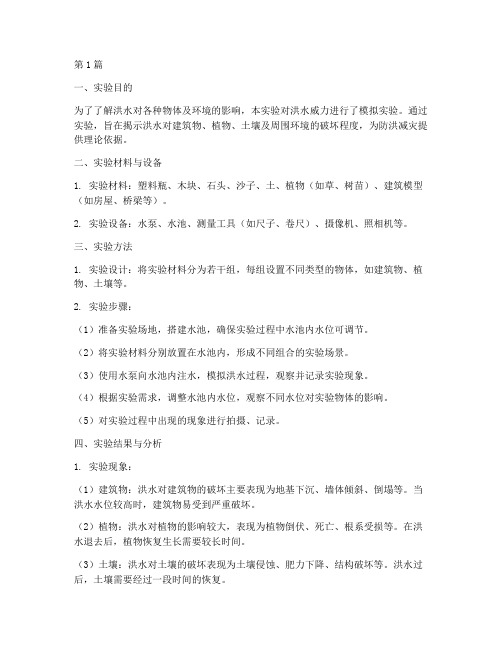 第1篇

一、实验目的

为了了解洪水对各种物体及环境的影响，本实验对洪水威力进行了模拟实验。通过实验，旨在揭示洪水对建筑物、植物、土壤及周围环境的破坏程度，为防洪减灾提供理论依据。

二、实验材料与设备

1. 实验材料：塑料瓶、木块、石头、沙子、土、植物（如草、树苗）、建筑模型（如房屋、桥梁等）。

2. 实验设备：水泵、水池、测量工具（如尺子、卷尺）、摄像机、照相机等。

三、实验方法

1. 实验设计：将实验材料分为若干组，每组设置不同类型的物体，如建筑物、植物、土壤等。

2. 实验步骤：

（1）准备实验场地，搭建水池，确保实验过程中水池内水位可调节。

（2）将实验材料分别放置在水池内，形成不同组合的实验场景。

（3）使用水泵向水池内注水，模拟洪水过程，观察并记录实验现象。

（4）根据实验需求，调整水池内水位，观察不同水位对实验物体的影响。

（5）对实验过程中出现的现象进行拍摄、记录。

四、实验结果与分析

1. 实验现象：

（1）建筑物：洪水对建筑物的破坏主要表现为地基下沉、墙体倾斜、倒塌等。当洪水水位较高时，建筑物易受到严重破坏。

（2）植物：洪水对植物的影响较大，表现为植物倒伏、死亡、根系受损等。在洪水退去后，植物恢复生长需要较长时间。

（3）土壤：洪水对土壤的破坏表现为土壤侵蚀、肥力下降、结构破坏等。洪水过后，土壤需要经过一段时间的恢复。